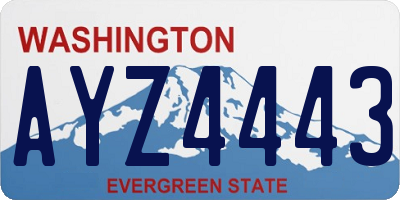 WASHINGTON

AYZ4443

EVERGREEN STATE